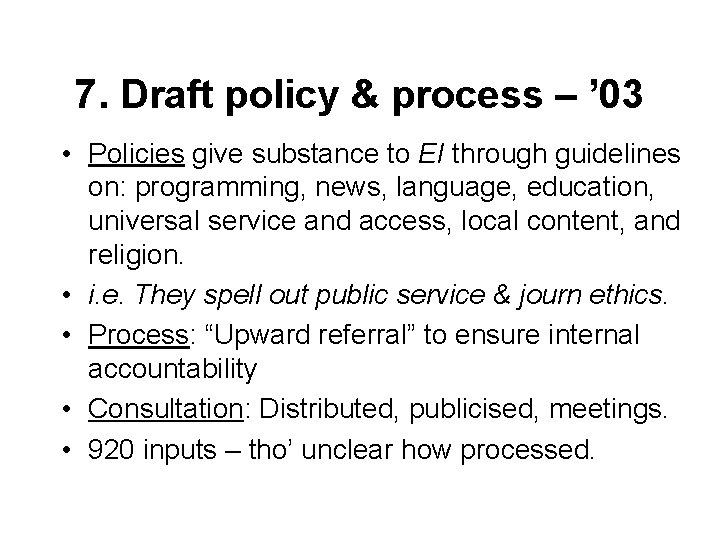 7. Draft policy & process – ’03

• Policies give substance to EI through guidelines on: programming, news, language, education, universal service and access, local content, and religion.
• i.e. They spell out public service & journ ethics.
• Process: “Upward referral” to ensure internal accountability
• Consultation: Distributed, publicised, meetings.
• 920 inputs – tho’ unclear how processed.